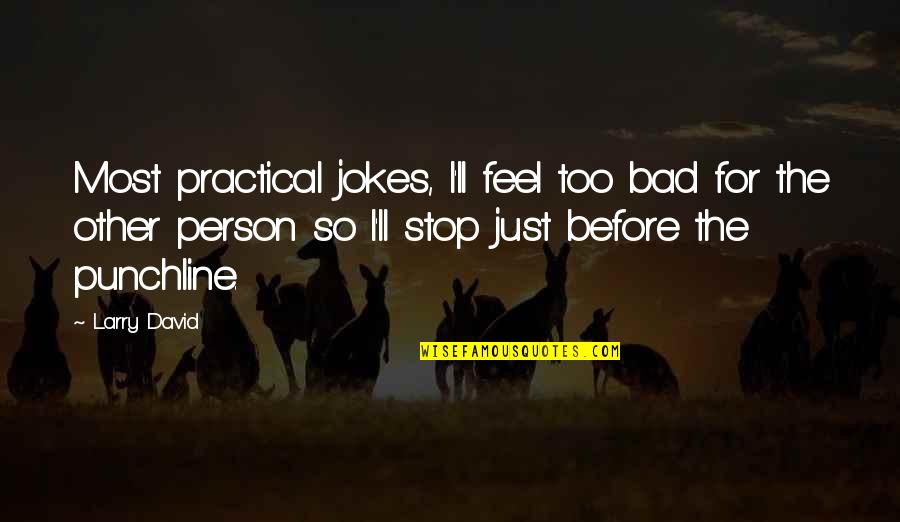 Most practical jokes, I'll feel too bad for the other person so I'll stop just before the punchline.

~ Larry David

WISEFAMOUSQUOTES.COM